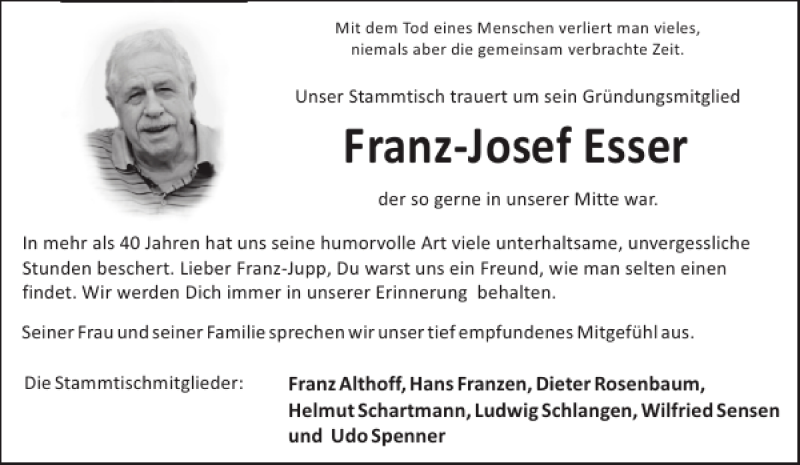 Mit dem Tod eines Menschen verliert man vieles, niemals aber die gemeinsam verbrachte Zeit.

Unser Stammtisch trauert um sein Gründungsmitglied

Franz-Josef Esser

der so gerne in unserer Mitte war.

In mehr als 40 Jahren hat uns seine humorvolle Art viele unterhaltsame, unvergessliche Stunden beschert. Lieber Franz-Jupp, Du warst uns ein Freund, wie man selten einen findet. Wir werden Dich immer in unserer Erinnerung behalten.

Seiner Frau und seiner Familie sprechen wir unser tief empfundenes Mitgefühl aus.

Die Stammtischmitglieder: Franz Althoff, Hans Franzen, Dieter Rosenbaum, Helmut Schartmann, Ludwig Schlangen, Wilfried Sensen und Udo Spenner